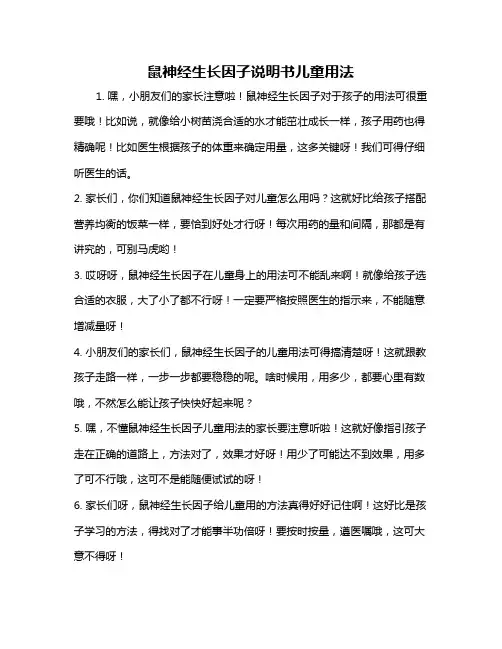 鼠神经生长因子说明书儿童用法

1. 嘿，小朋友们的家长注意啦！鼠神经生长因子对于孩子的用法可很重要哦！比如说，就像给小树苗浇合适的水才能茁壮成长一样，孩子用药也得精确呢！比如医生根据孩子的体重来确定用量，这多关键呀！我们可得仔细听医生的话。

2. 家长们，你们知道鼠神经生长因子对儿童怎么用吗？这就好比给孩子搭配营养均衡的饭菜一样，要恰到好处才行呀！每次用药的量和间隔，那都是有讲究的，可别马虎哟！

3. 哎呀呀，鼠神经生长因子在儿童身上的用法可不能乱来啊！就像给孩子选合适的衣服，大了小了都不行呀！一定要严格按照医生的指示来，不能随意增减量呀！

4. 小朋友们的家长们，鼠神经生长因子的儿童用法可得搞清楚呀！这就跟教孩子走路一样，一步一步都要稳稳的呢。啥时候用，用多少，都要心里有数哦，不然怎么能让孩子快快好起来呢？

5. 嘿，不懂鼠神经生长因子儿童用法的家长要注意听啦！这就好像指引孩子走在正确的道路上，方法对了，效果才好呀！用少了可能达不到效果，用多了可不行哦，这可不是能随便试试的呀！

6. 家长们呀，鼠神经生长因子给儿童用的方法真得好好记住啊！这好比是孩子学习的方法，得找对了才能事半功倍呀！要按时按量，遵医嘱哦，这可大意不得呀！